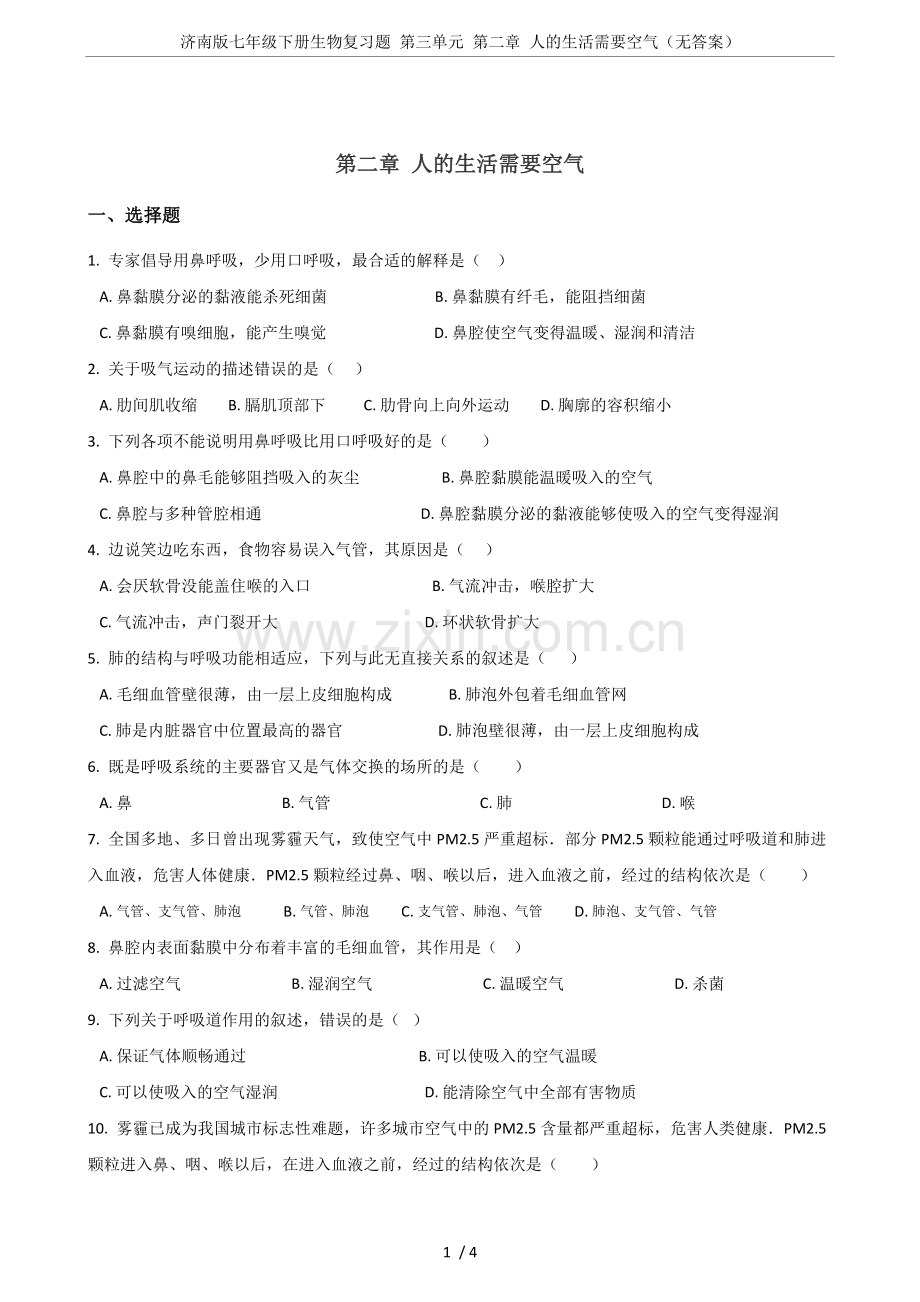 济南版七年级下册生物复习题 第三单元 第二章 人的生活需要空气（无答案）

第二章 人的生活需要空气

一、选择题

1. 专家倡导用鼻呼吸，少用口呼吸，最合适的解释是（　）

A. 鼻黏膜分泌的黏液能杀死细菌　　B. 鼻黏膜有纤毛，能阻挡细菌

C. 鼻黏膜有嗅细胞，能产生嗅觉　　D. 鼻腔使空气变得温暖、湿润和清洁

2. 关于吸气运动的描述错误的是（　）

A. 肋间肌收缩　　B. 膈肌顶部下　　C. 肋骨向上向外运动　　D. 胸廓的容积缩小

3. 下列各项不能说明用鼻呼吸比用口呼吸好的是（　）

A. 鼻腔中的鼻毛能够阻挡吸入的灰尘　　B. 鼻腔黏膜能温暖吸入的空气

C. 鼻腔与多种管腔相通　　D. 鼻腔黏膜分泌的黏液能够使吸入的空气变得湿润

4. 边说笑边吃东西，食物容易误入气管，其原因是（　）

A. 会厌软骨没能盖住喉的入口　　B. 气流冲击，喉腔扩大

C. 气流冲击，声门裂开大　　D. 环状软骨扩大

5. 肺的结构与呼吸功能相适应，下列与此无直接关系的叙述是（　）

A. 毛细血管壁很薄，由一层上皮细胞构成　　B. 肺泡外包着毛细血管网

C. 肺是内脏器官中位置最高的器官　　D. 肺泡壁很薄，由一层上皮细胞构成

6. 既是呼吸系统的主要器官又是气体交换的场所的是（　）

A. 鼻　　B. 气管　　C. 肺　　D. 喉

7. 全国多地、多日曾出现雾霾天气，致使空气中 PM2.5 严重超标．部分 PM2.5 颗粒能通过呼吸道和肺进入血液，危害人体健康．PM2.5 颗粒经过鼻、咽、喉以后，进入血液之前，经过的结构依次是（　）

A. 气管、支气管、肺泡　　B. 气管、肺泡　　C. 支气管、肺泡、气管　　D. 肺泡、支气管、气管

8. 鼻腔内表面黏膜中分布着丰富的毛细血管，其作用是（　）

A. 过滤空气　　B. 湿润空气　　C. 温暖空气　　D. 杀菌

9. 下列关于呼吸道作用的叙述，错误的是（　）

A. 保证气体顺畅通过　　B. 可以使吸入的空气温暖

C. 可以使吸入的空气湿润　　D. 能清除空气中全部有害物质

10. 雾霾已成为我国城市标志性难题，许多城市空气中的 PM2.5 含量都严重超标，危害人类健康．PM2.5 颗粒进入鼻、咽、喉以后，在进入血液之前，经过的结构依次是（　）

www.zixin.com.cn

1 / 4